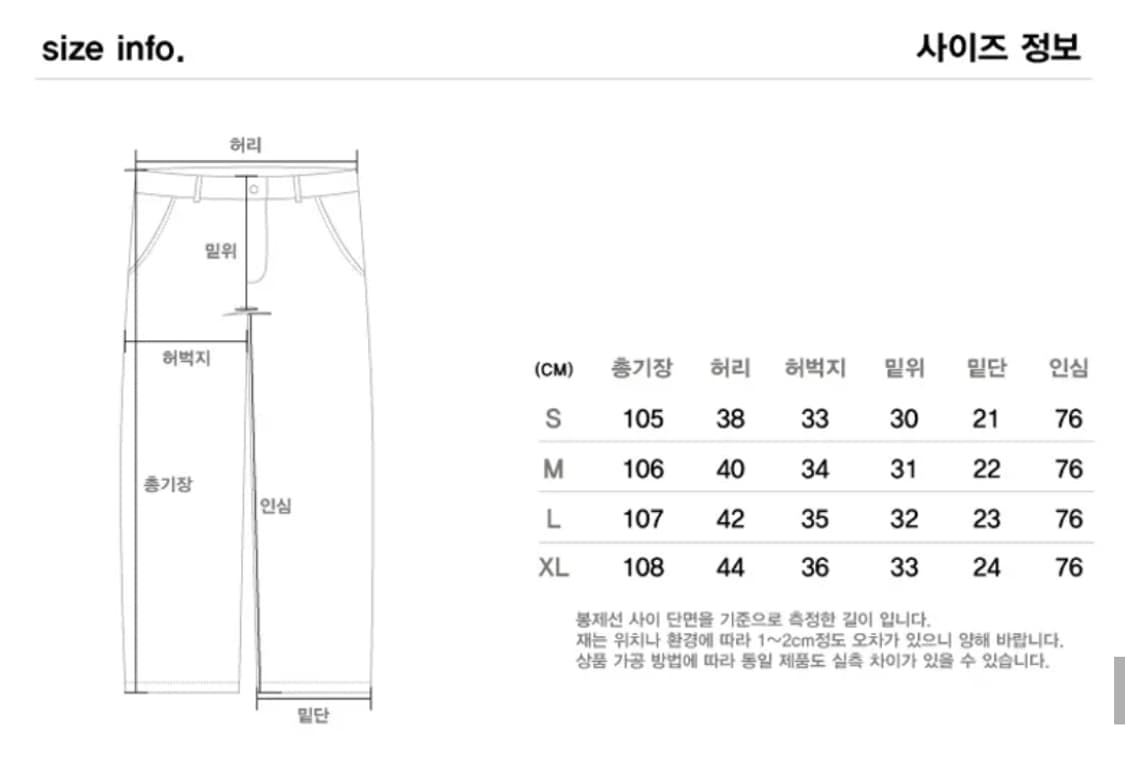 size info.

사이즈 정보

허리

밑위

허벅지

총기장

인심

밑단

| (CM) | 총기장 | 허리 | 허벅지 | 밑위 | 밑단 | 인심 |
|---|---|---|---|---|---|---|
| S | 105 | 38 | 33 | 30 | 21 | 76 |
| M | 106 | 40 | 34 | 31 | 22 | 76 |
| L | 107 | 42 | 35 | 32 | 23 | 76 |
| XL | 108 | 44 | 36 | 33 | 24 | 76 |

봉제선 사이 단면을 기준으로 측정한 길이 입니다.
재는 위치나 환경에 따라 1~2cm정도 오차가 있으니 양해 바랍니다.
상품 가공 방법에 따라 동일 제품도 실측 차이가 있을 수 있습니다.